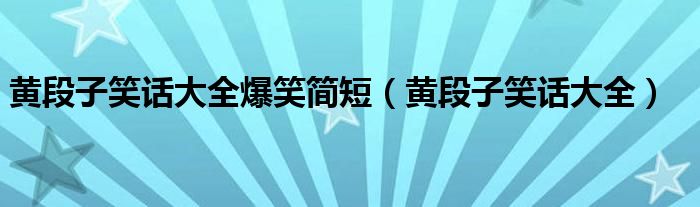 黄段子笑话大全爆笑简短（黄段子笑话大全）